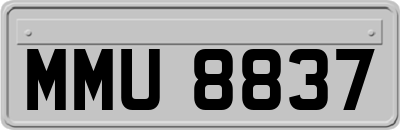 MMU 8837